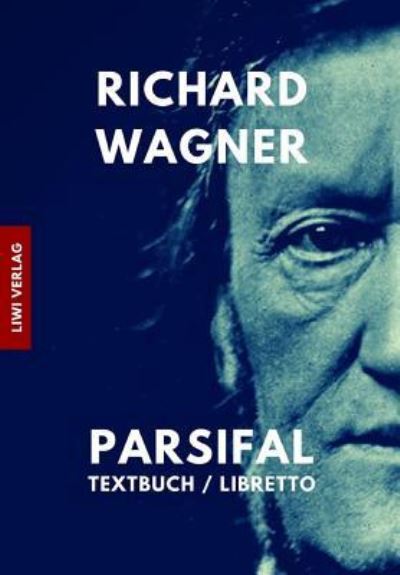 RICHARD WAGNER

LIWI VERLAG

PARSIFAL
TEXTBUCH / LIBRETTO